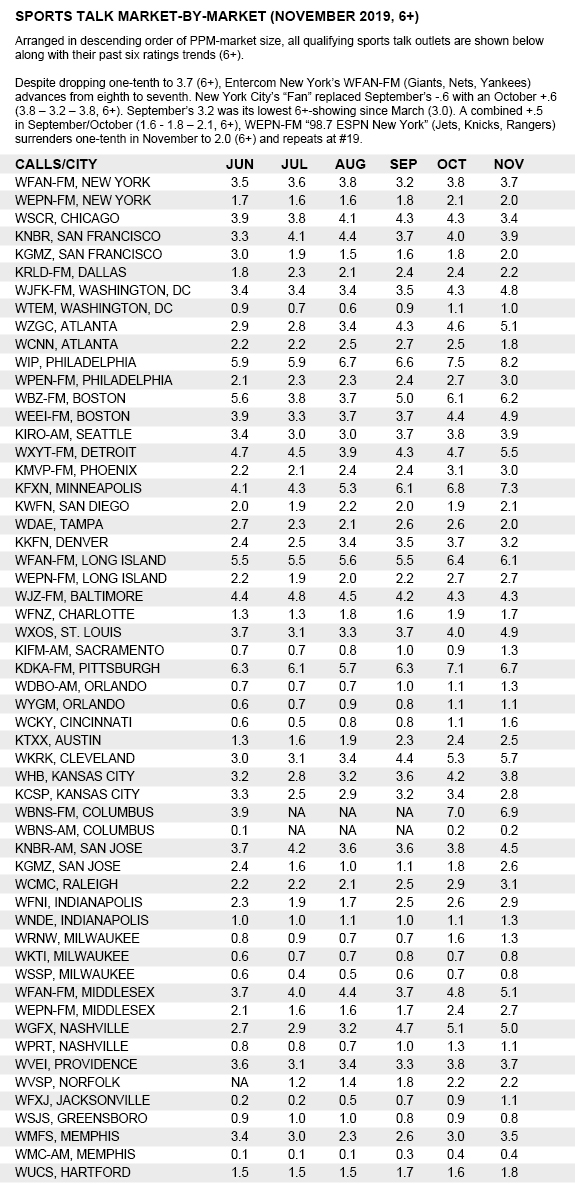 SPORTS TALK MARKET-BY-MARKET (NOVEMBER 2019, 6+)

Arranged in descending order of PPM-market size, all qualifying sports talk outlets are shown below along with their past six ratings trends (6+).

Despite dropping one-tenth to 3.7 (6+), Entercom New York's WFAN-FM (Giants, Nets, Yankees) advances from eighth to seventh. New York City's "Fan" replaced September's -.6 with an October +.6 (3.8 – 3.2 – 3.8, 6+). September's 3.2 was its lowest 6+-showing since March (3.0). A combined +.5 in September/October (1.6 - 1.8 – 2.1, 6+), WEPN-FM "98.7 ESPN New York" (Jets, Knicks, Rangers) surrenders one-tenth in November to 2.0 (6+) and repeats at #19.

| CALLS/CITY | JUN | JUL | AUG | SEP | OCT | NOV |
|---|---|---|---|---|---|---|
| WFAN-FM, NEW YORK | 3.5 | 3.6 | 3.8 | 3.2 | 3.8 | 3.7 |
| WEPN-FM, NEW YORK | 1.7 | 1.6 | 1.6 | 1.8 | 2.1 | 2.0 |
| WSCR, CHICAGO | 3.9 | 3.8 | 4.1 | 4.3 | 4.3 | 3.4 |
| KNBR, SAN FRANCISCO | 3.3 | 4.1 | 4.4 | 3.7 | 4.0 | 3.9 |
| KGMZ, SAN FRANCISCO | 3.0 | 1.9 | 1.5 | 1.6 | 1.8 | 2.0 |
| KRLD-FM, DALLAS | 1.8 | 2.3 | 2.1 | 2.4 | 2.4 | 2.2 |
| WJFK-FM, WASHINGTON, DC | 3.4 | 3.4 | 3.4 | 3.5 | 4.3 | 4.8 |
| WTEM, WASHINGTON, DC | 0.9 | 0.7 | 0.6 | 0.9 | 1.1 | 1.0 |
| WZGC, ATLANTA | 2.9 | 2.8 | 3.4 | 4.3 | 4.6 | 5.1 |
| WCNN, ATLANTA | 2.2 | 2.2 | 2.5 | 2.7 | 2.5 | 1.8 |
| WIP, PHILADELPHIA | 5.9 | 5.9 | 6.7 | 6.6 | 7.5 | 8.2 |
| WPEN-FM, PHILADELPHIA | 2.1 | 2.3 | 2.3 | 2.4 | 2.7 | 3.0 |
| WBZ-FM, BOSTON | 5.6 | 3.8 | 3.7 | 5.0 | 6.1 | 6.2 |
| WEEI-FM, BOSTON | 3.9 | 3.3 | 3.7 | 3.7 | 4.4 | 4.9 |
| KIRO-AM, SEATTLE | 3.4 | 3.0 | 3.0 | 3.7 | 3.8 | 3.9 |
| WXYT-FM, DETROIT | 4.7 | 4.5 | 3.9 | 4.3 | 4.7 | 5.5 |
| KMVP-FM, PHOENIX | 2.2 | 2.1 | 2.4 | 2.4 | 3.1 | 3.0 |
| KFXN, MINNEAPOLIS | 4.1 | 4.3 | 5.3 | 6.1 | 6.8 | 7.3 |
| KWFN, SAN DIEGO | 2.0 | 1.9 | 2.2 | 2.0 | 1.9 | 2.1 |
| WDAE, TAMPA | 2.7 | 2.3 | 2.1 | 2.6 | 2.6 | 2.0 |
| KKFN, DENVER | 2.4 | 2.5 | 3.4 | 3.5 | 3.7 | 3.2 |
| WFAN-FM, LONG ISLAND | 5.5 | 5.5 | 5.6 | 5.5 | 6.4 | 6.1 |
| WEPN-FM, LONG ISLAND | 2.2 | 1.9 | 2.0 | 2.2 | 2.7 | 2.7 |
| WJZ-FM, BALTIMORE | 4.4 | 4.8 | 4.5 | 4.2 | 4.3 | 4.3 |
| WFNZ, CHARLOTTE | 1.3 | 1.3 | 1.8 | 1.6 | 1.9 | 1.7 |
| WXOS, ST. LOUIS | 3.7 | 3.1 | 3.3 | 3.7 | 4.0 | 4.9 |
| KIFM-AM, SACRAMENTO | 0.7 | 0.7 | 0.8 | 1.0 | 0.9 | 1.3 |
| KDKA-FM, PITTSBURGH | 6.3 | 6.1 | 5.7 | 6.3 | 7.1 | 6.7 |
| WDBO-AM, ORLANDO | 0.7 | 0.7 | 0.7 | 1.0 | 1.1 | 1.3 |
| WYGM, ORLANDO | 0.6 | 0.7 | 0.9 | 0.8 | 1.1 | 1.1 |
| WCKY, CINCINNATI | 0.6 | 0.5 | 0.8 | 0.8 | 1.1 | 1.6 |
| KTXX, AUSTIN | 1.3 | 1.6 | 1.9 | 2.3 | 2.4 | 2.5 |
| WKRK, CLEVELAND | 3.0 | 3.1 | 3.4 | 4.4 | 5.3 | 5.7 |
| WHB, KANSAS CITY | 3.2 | 2.8 | 3.2 | 3.6 | 4.2 | 3.8 |
| KCSP, KANSAS CITY | 3.3 | 2.5 | 2.9 | 3.2 | 3.4 | 2.8 |
| WBNS-FM, COLUMBUS | 3.9 | NA | NA | NA | 7.0 | 6.9 |
| WBNS-AM, COLUMBUS | 0.1 | NA | NA | NA | 0.2 | 0.2 |
| KNBR-AM, SAN JOSE | 3.7 | 4.2 | 3.6 | 3.6 | 3.8 | 4.5 |
| KGMZ, SAN JOSE | 2.4 | 1.6 | 1.0 | 1.1 | 1.8 | 2.6 |
| WCMC, RALEIGH | 2.2 | 2.2 | 2.1 | 2.5 | 2.9 | 3.1 |
| WFNI, INDIANAPOLIS | 2.3 | 1.9 | 1.7 | 2.5 | 2.6 | 2.9 |
| WNDE, INDIANAPOLIS | 1.0 | 1.0 | 1.1 | 1.0 | 1.1 | 1.3 |
| WRNW, MILWAUKEE | 0.8 | 0.9 | 0.7 | 0.7 | 1.6 | 1.3 |
| WKTI, MILWAUKEE | 0.6 | 0.7 | 0.7 | 0.8 | 0.7 | 0.8 |
| WSSP, MILWAUKEE | 0.6 | 0.4 | 0.5 | 0.6 | 0.7 | 0.8 |
| WFAN-FM, MIDDLESEX | 3.7 | 4.0 | 4.4 | 3.7 | 4.8 | 5.1 |
| WEPN-FM, MIDDLESEX | 2.1 | 1.6 | 1.6 | 1.7 | 2.4 | 2.7 |
| WGFX, NASHVILLE | 2.7 | 2.9 | 3.2 | 4.7 | 5.1 | 5.0 |
| WPRT, NASHVILLE | 0.8 | 0.8 | 0.7 | 1.0 | 1.3 | 1.1 |
| WVEI, PROVIDENCE | 3.6 | 3.1 | 3.4 | 3.3 | 3.8 | 3.7 |
| WVSP, NORFOLK | NA | 1.2 | 1.4 | 1.8 | 2.2 | 2.2 |
| WFXJ, JACKSONVILLE | 0.2 | 0.2 | 0.5 | 0.7 | 0.9 | 1.1 |
| WSJS, GREENSBORO | 0.9 | 1.0 | 1.0 | 0.8 | 0.9 | 0.8 |
| WMFS, MEMPHIS | 3.4 | 3.0 | 2.3 | 2.6 | 3.0 | 3.5 |
| WMC-AM, MEMPHIS | 0.1 | 0.1 | 0.1 | 0.3 | 0.4 | 0.4 |
| WUCS, HARTFORD | 1.5 | 1.5 | 1.5 | 1.7 | 1.6 | 1.8 |